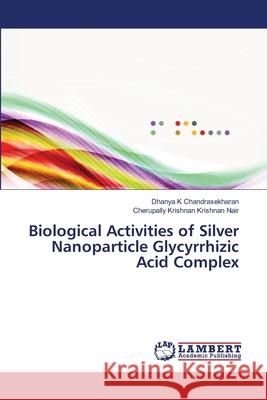 Dhanya K Chandrasekharan
Cherupally Krishnan Krishnan Nair

Biological Activities of Silver Nanoparticle Glycyrrhizic Acid Complex

LAP LAMBERT Academic Publishing

Kraina Książek